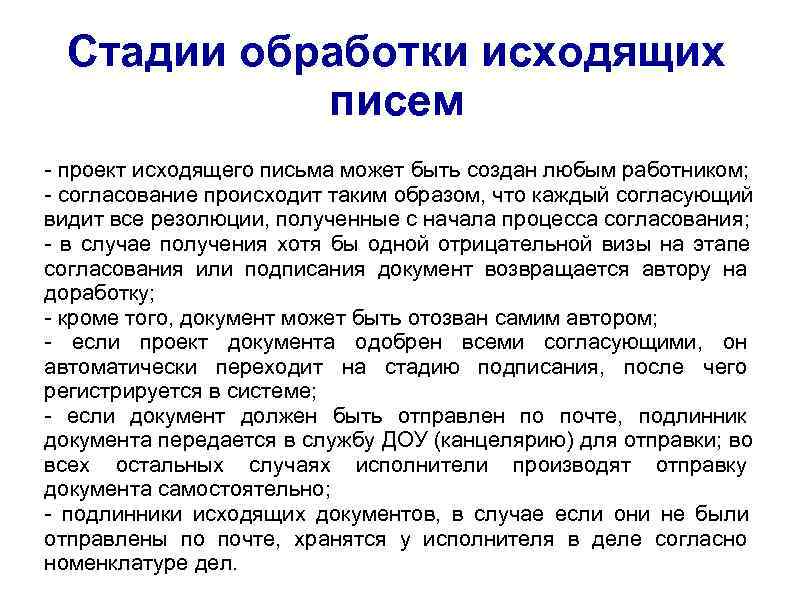 Стадии обработки исходящих писем

- проект исходящего письма может быть создан любым работником;
- согласование происходит таким образом, что каждый согласующий видит все резолюции, полученные с начала процесса согласования;
- в случае получения хотя бы одной отрицательной визы на этапе согласования или подписания документ возвращается автору на доработку;
- кроме того, документ может быть отозван самим автором;
- если проект документа одобрен всеми согласующими, он автоматически переходит на стадию подписания, после чего регистрируется в системе;
- если документ должен быть отправлен по почте, подлинник документа передается в службу ДОУ (канцелярию) для отправки; во всех остальных случаях исполнители производят отправку документа самостоятельно;
- подлинники исходящих документов, в случае если они не были отправлены по почте, хранятся у исполнителя в деле согласно номенклатуре дел.